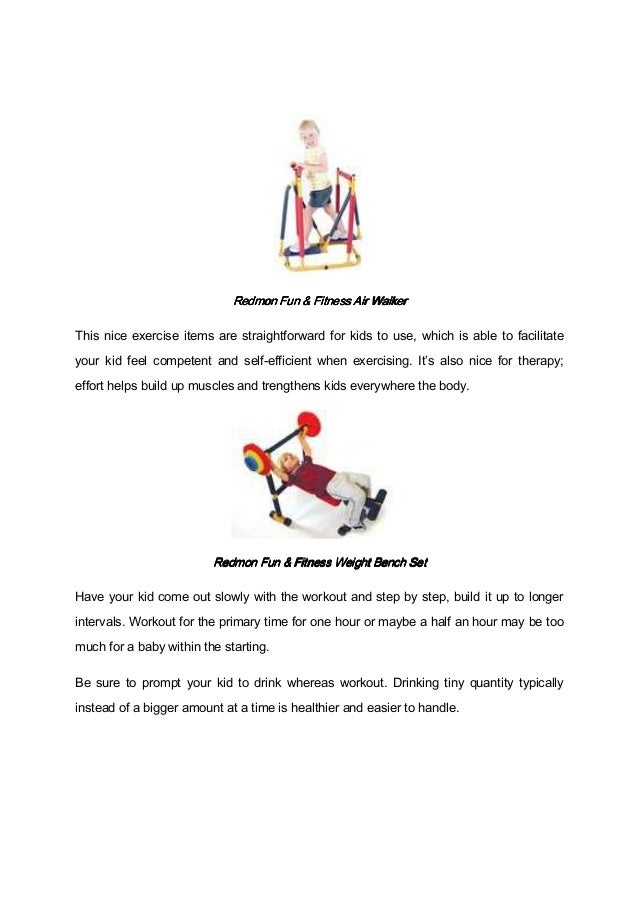 Redmon Fun & Fitness Air Walker

This nice exercise items are straightforward for kids to use, which is able to facilitate your kid feel competent and self-efficient when exercising. It's also nice for therapy; effort helps build up muscles and trengthens kids everywhere the body.

Redmon Fun & Fitness Weight Bench Set

Have your kid come out slowly with the workout and step by step, build it up to longer intervals. Workout for the primary time for one hour or maybe a half an hour may be too much for a baby within the starting.

Be sure to prompt your kid to drink whereas workout. Drinking tiny quantity typically instead of a bigger amount at a time is healthier and easier to handle.